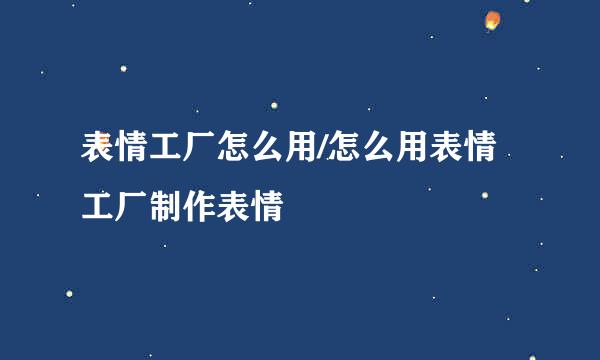 表情工厂怎么用/怎么用表情工厂制作表情